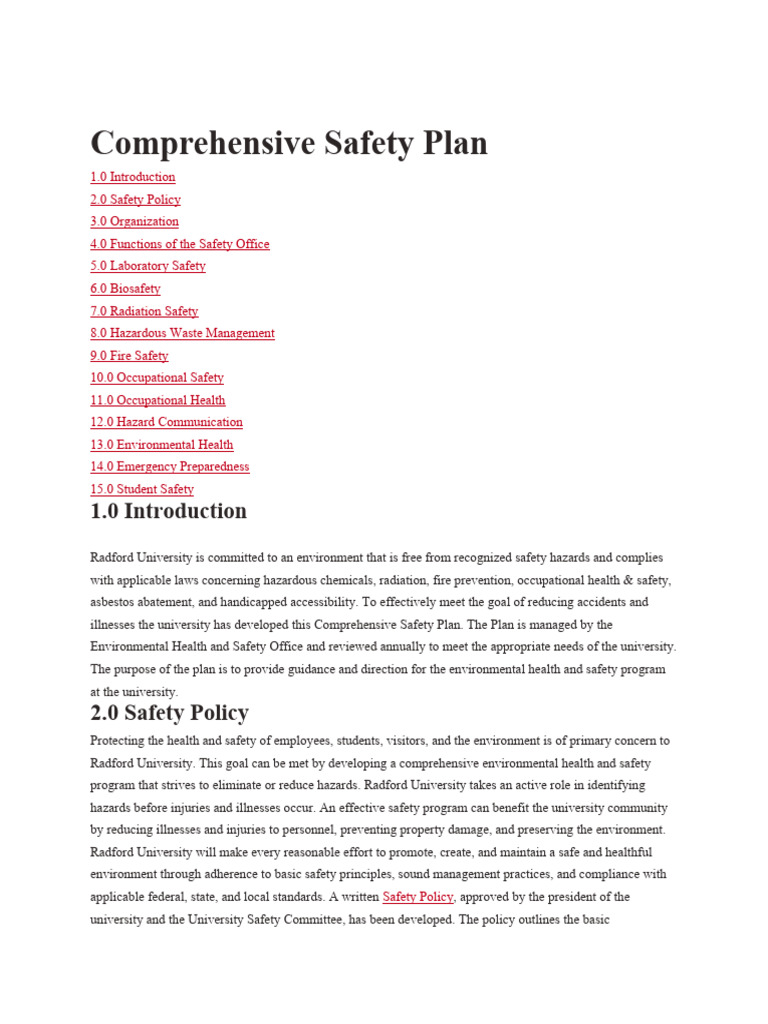 Comprehensive Safety Plan

1.0 Introduction
2.0 Safety Policy
3.0 Organization
4.0 Functions of the Safety Office
5.0 Laboratory Safety
6.0 Biosafety
7.0 Radiation Safety
8.0 Hazardous Waste Management
9.0 Fire Safety
10.0 Occupational Safety
11.0 Occupational Health
12.0 Hazard Communication
13.0 Environmental Health
14.0 Emergency Preparedness
15.0 Student Safety

1.0 Introduction

Radford University is committed to an environment that is free from recognized safety hazards and complies with applicable laws concerning hazardous chemicals, radiation, fire prevention, occupational health & safety, asbestos abatement, and handicapped accessibility. To effectively meet the goal of reducing accidents and illnesses the university has developed this Comprehensive Safety Plan. The Plan is managed by the Environmental Health and Safety Office and reviewed annually to meet the appropriate needs of the university. The purpose of the plan is to provide guidance and direction for the environmental health and safety program at the university.

2.0 Safety Policy

Protecting the health and safety of employees, students, visitors, and the environment is of primary concern to Radford University. This goal can be met by developing a comprehensive environmental health and safety program that strives to eliminate or reduce hazards. Radford University takes an active role in identifying hazards before injuries and illnesses occur. An effective safety program can benefit the university community by reducing illnesses and injuries to personnel, preventing property damage, and preserving the environment. Radford University will make every reasonable effort to promote, create, and maintain a safe and healthful environment through adherence to basic safety principles, sound management practices, and compliance with applicable federal, state, and local standards. A written Safety Policy, approved by the president of the university and the University Safety Committee, has been developed. The policy outlines the basic